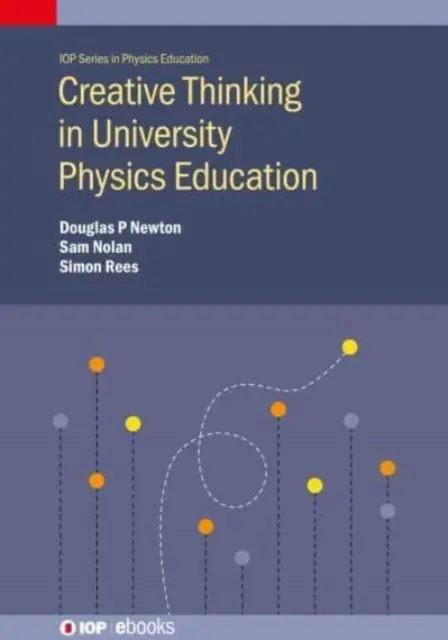 IOP Series in Physics Education

Creative Thinking in University Physics Education

Douglas P Newton
Sam Nolan
Simon Rees

IOP | ebooks